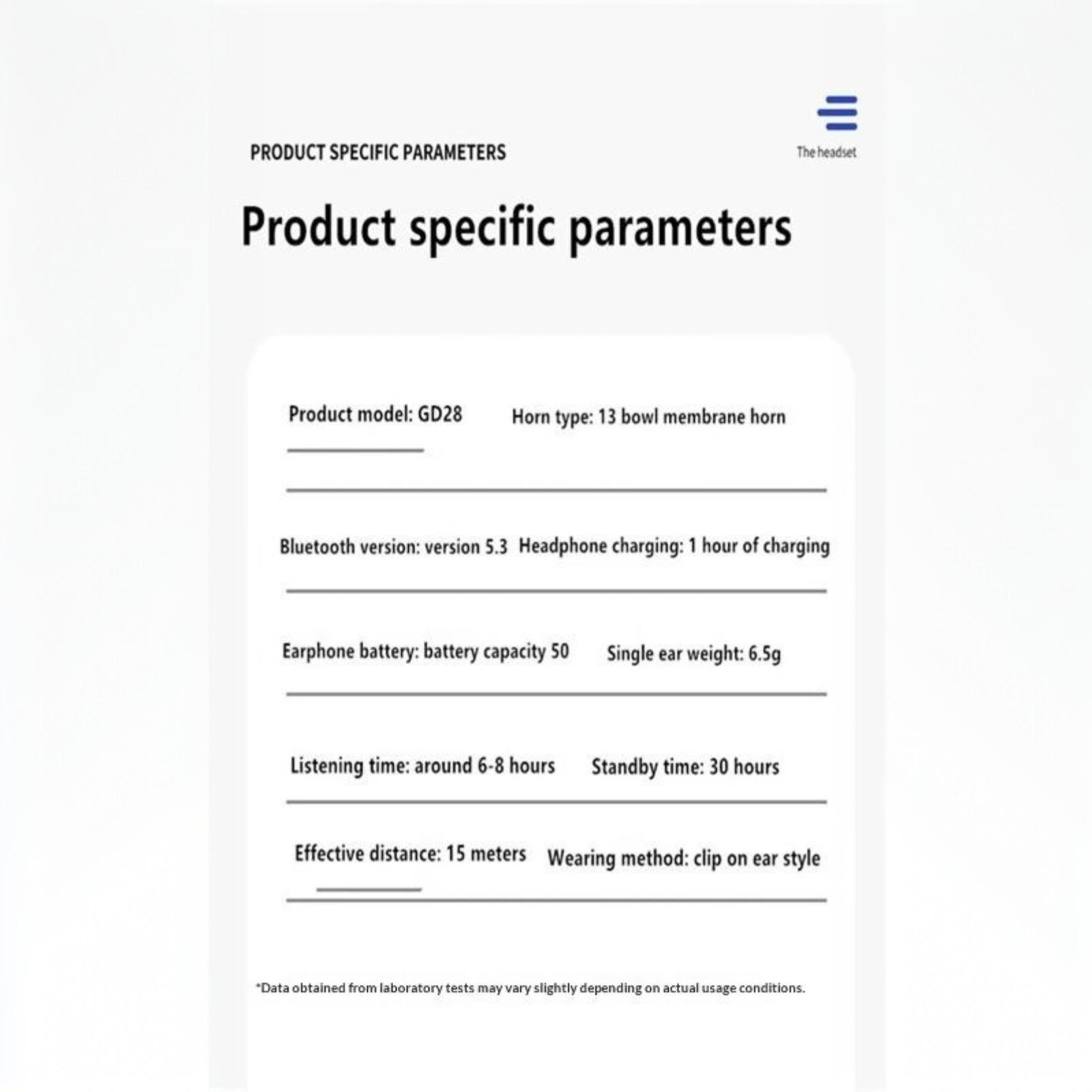 PRODUCT SPECIFIC PARAMETERS

The headset

Product specific parameters

Product model: GD28

Horn type: 13 bowl membrane horn

Bluetooth version: version 5.3

Headphone charging: 1 hour of charging

Earphone battery: battery capacity 50

Single ear weight: 6.5g

Listening time: around 6-8 hours

Standby time: 30 hours

Effective distance: 15 meters

Wearing method: clip on ear style

*Data obtained from laboratory tests may vary slightly depending on actual usage conditions.